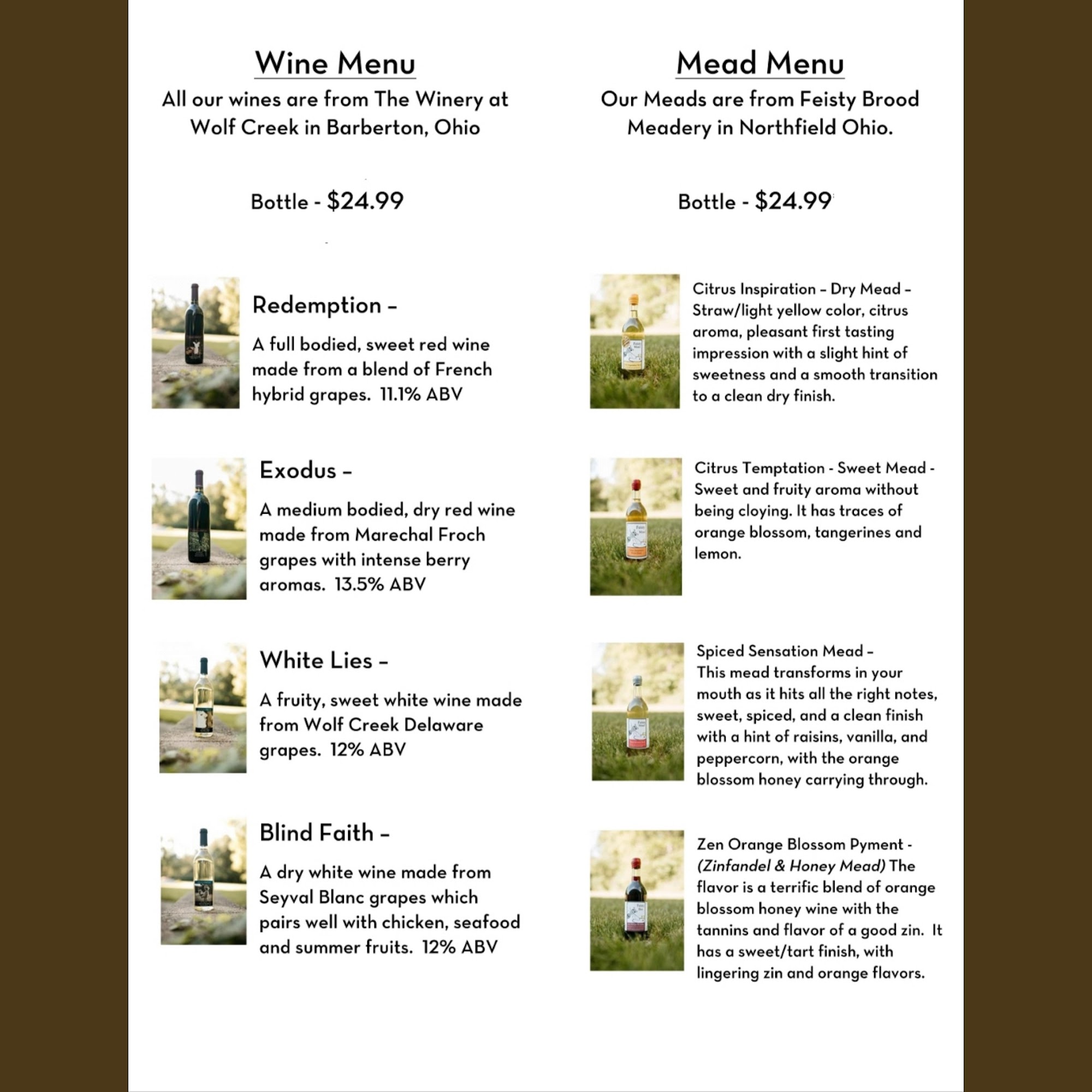 Wine Menu

All our wines are from The Winery at Wolf Creek in Barberton, Ohio

Bottle - $24.99

Redemption –

A full bodied, sweet red wine made from a blend of French hybrid grapes. 11.1% ABV

Exodus –

A medium bodied, dry red wine made from Marechal Froch grapes with intense berry aromas. 13.5% ABV

White Lies –

A fruity, sweet white wine made from Wolf Creek Delaware grapes. 12% ABV

Blind Faith –

A dry white wine made from Seyval Blanc grapes which pairs well with chicken, seafood and summer fruits. 12% ABV

Mead Menu

Our Meads are from Feisty Brood Meadery in Northfield Ohio.

Bottle - $24.99

Citrus Inspiration – Dry Mead – Straw/light yellow color, citrus aroma, pleasant first tasting impression with a slight hint of sweetness and a smooth transition to a clean dry finish.

Citrus Temptation - Sweet Mead - Sweet and fruity aroma without being cloying. It has traces of orange blossom, tangerines and lemon.

Spiced Sensation Mead – This mead transforms in your mouth as it hits all the right notes, sweet, spiced, and a clean finish with a hint of raisins, vanilla, and peppercorn, with the orange blossom honey carrying through.

Zen Orange Blossom Pyment - (Zinfandel & Honey Mead) The flavor is a terrific blend of orange blossom honey wine with the tannins and flavor of a good zin. It has a sweet/tart finish, with lingering zin and orange flavors.